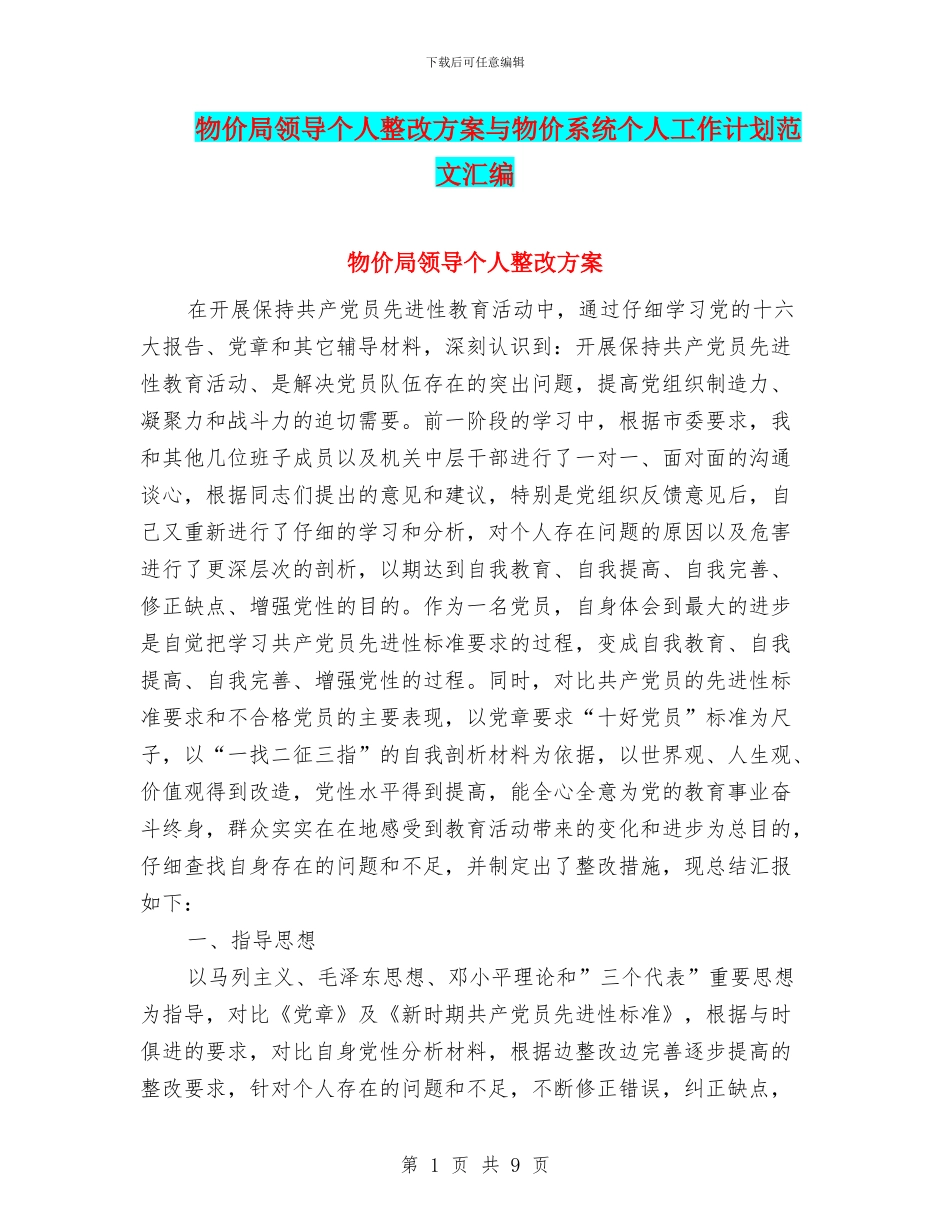 下载后可任意编辑

物价局领导个人整改方案与物价系统个人工作计划范文汇编

物价局领导个人整改方案

在开展保持共产党员先进性教育活动中，通过仔细学习党的十六大报告、党章和其它辅导材料，深刻认识到：开展保持共产党员先进性教育活动、是解决党员队伍存在的突出问题，提高党组织制造力、凝聚力和战斗力的迫切需要。前一阶段的学习中，根据市委要求，我和其他几位班子成员以及机关中层干部进行了一对一、面对面的沟通谈心，根据同志们提出的意见和建议，特别是党组织反馈意见后，自己又重新进行了仔细的学习和分析，对个人存在问题的原因以及危害进行了更深层次的剖析，以期达到自我教育、自我提高、自我完善、修正缺点、增强党性的目的。作为一名党员，自身体会到最大的进步是自觉把学习共产党员先进性标准要求的过程，变成自我教育、自我提高、自我完善、增强党性的过程。同时，对比共产党员的先进性标准要求和不合格党员的主要表现，以党章要求“十好党员”标准为尺子，以“一找二征三指”的自我剖析材料为依据，以世界观、人生观、价值观得到改造，党性水平得到提高，能全心全意为党的教育事业奋斗终身，群众实实在在地感受到教育活动带来的变化和进步为总目的，仔细查找自身存在的问题和不足，并制定出了整改措施，现总结汇报如下：

一、指导思想

以马列主义、毛泽东思想、邓小平理论和”三个代表”重要思想为指导，对比《党章》及《新时期共产党员先进性标准》，根据与时俱进的要求，对比自身党性分析材料，根据边整改边完善逐步提高的整改要求，针对个人存在的问题和不足，不断修正错误，纠正缺点，

第 1 页 共 9 页